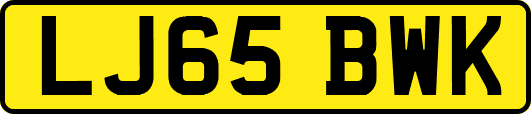 LJ65 BWK